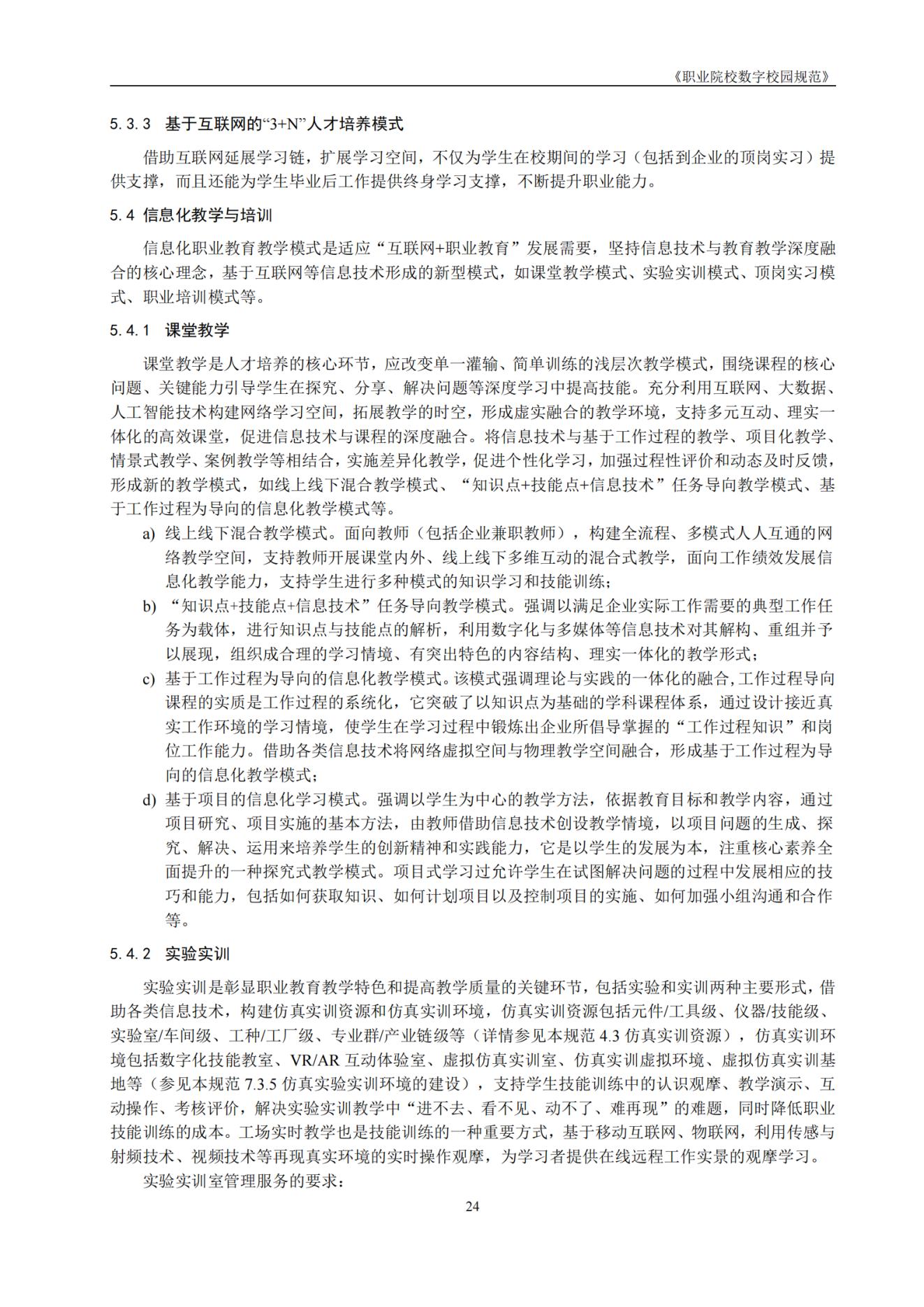 《职业院校数字校园规范》

5.3.3 基于互联网的“3+N”人才培养模式

借助互联网延展学习链，扩展学习空间，不仅为学生在校期间的学习（包括到企业的顶岗实习）提供支撑，而且还能为学生毕业后工作提供终身学习支撑，不断提升职业能力。

5.4 信息化教学与培训

信息化职业教育教学模式是适应“互联网+职业教育”发展需要，坚持信息技术与教育教学深度融合的核心理念，基于互联网等信息技术形成的新型模式，如课堂教学模式、实验实训模式、顶岗实习模式、职业培训模式等。

5.4.1 课堂教学

课堂教学是人才培养的核心环节，应改变单一灌输、简单训练的浅层次教学模式，围绕课程的核心问题、关键能力引导学生在探究、分享、解决问题等深度学习中提高技能。充分利用互联网、大数据、人工智能技术构建网络学习空间，拓展教学的时空，形成虚实融合的教学环境，支持多元互动、理实一体化的高效课堂，促进信息技术与课程的深度融合。将信息技术与基于工作过程的教学、项目化教学、情景式教学、案例教学等相结合，实施差异化教学，促进个性化学习，加强过程性评价和动态及时反馈，形成新的教学模式，如线上线下混合教学模式、“知识点+技能点+信息技术”任务导向教学模式、基于工作过程为导向的信息化教学模式等。

a) 线上线下混合教学模式。面向教师（包括企业兼职教师），构建全流程、多模式人人互通的网络教学空间，支持教师开展课堂内外、线上线下多维互动的混合式教学，面向工作绩效发展信息化教学能力，支持学生进行多种模式的知识学习和技能训练；

b) “知识点+技能点+信息技术”任务导向教学模式。强调以满足企业实际工作需要的典型工作任务为载体，进行知识点与技能点的解析，利用数字化与多媒体等信息技术对其解构、重组并予以展现，组织成合理的学习情境、有突出特色的内容结构、理实一体化的教学形式；

c) 基于工作过程为导向的信息化教学模式。该模式强调理论与实践的一体化的融合，工作过程导向课程的实质是工作过程的系统化，它突破了以知识点为基础的学科课程体系，通过设计接近真实工作环境的学习情境，使学生在学习过程中锻炼出企业所倡导掌握的“工作过程知识”和岗位工作能力。借助各类信息技术将网络虚拟空间与物理教学空间融合，形成基于工作过程为导向的信息化教学模式；

d) 基于项目的信息化学习模式。强调以学生为中心的教学方法，依据教育目标和教学内容，通过项目研究、项目实施的基本方法，由教师借助信息技术创设教学情境，以项目问题的生成、探究、解决、运用来培养学生的创新精神和实践能力，它是以学生的发展为本，注重核心素养全面提升的一种探究式教学模式。项目式学习过允许学生在试图解决问题的过程中发展相应的技巧和能力，包括如何获取知识、如何计划项目以及控制项目的实施、如何加强小组沟通和合作等。

5.4.2 实验实训

实验实训是彰显职业教育教学特色和提高教学质量的关键环节，包括实验和实训两种主要形式，借助各类信息技术，构建仿真实训资源和仿真实训环境，仿真实训资源包括元件/工具级、仪器/技能级、实验室/车间级、工种/工厂级、专业群/产业链级等（详情参见本规范 4.3 仿真实训资源），仿真实训环境包括数字化技能教室、VR/AR 互动体验室、虚拟仿真实训室、仿真实训虚拟环境、虚拟仿真实训基地等（参见本规范 7.3.5 仿真实验实训环境的建设），支持学生技能训练中的认识观摩、教学演示、互动操作、考核评价，解决实验实训教学中“进不去、看不见、动不了、难再现”的难题，同时降低职业技能训练的成本。工场实时教学也是技能训练的一种重要方式，基于移动互联网、物联网，利用传感与射频技术、视频技术等再现真实环境的实时操作观摩，为学习者提供在线远程工作实景的观摩学习。

实验实训室管理服务的要求：

24